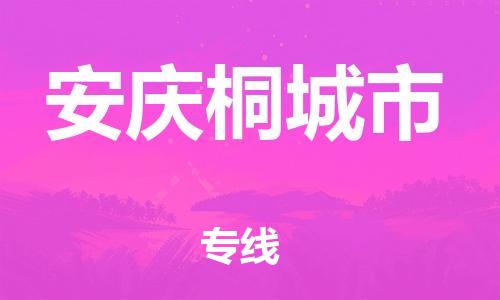 安庆桐城市

专线